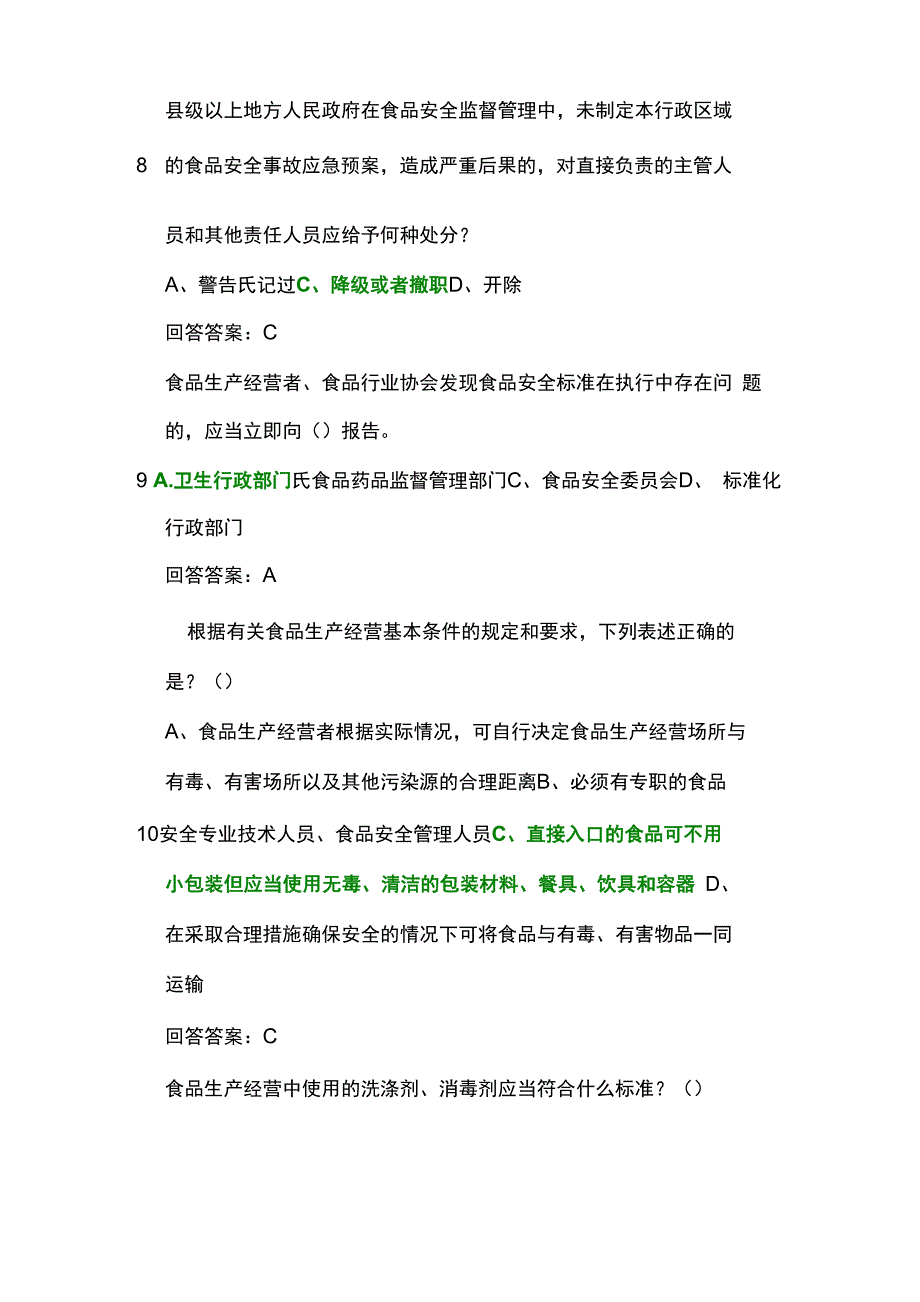 县级以上地方人民政府在食品安全监督管理中，未制定本行政区域

8　的食品安全事故应急预案，造成严重后果的，对直接负责的主管人

员和其他责任人员应给予何种处分？

A、警告氏记过C、降级或者撤职D、开除

回答答案：C

食品生产经营者、食品行业协会发现食品安全标准在执行中存在问 题的，应当立即向（）报告。

9 A.卫生行政部门氏食品药品监督管理部门C、食品安全委员会D、 标准化行政部门

回答答案：A

根据有关食品生产经营基本条件的规定和要求，下列表述正确的是？（）

A、食品生产经营者根据实际情况，可自行决定食品生产经营场所与有毒、有害场所以及其他污染源的合理距离B、必须有专职的食品

10安全专业技术人员、食品安全管理人员C、直接入口的食品可不用小包装但应当使用无毒、清洁的包装材料、餐具、饮具和容器 D、在采取合理措施确保安全的情况下可将食品与有毒、有害物品一同运输

回答答案：C

食品生产经营中使用的洗涤剂、消毒剂应当符合什么标准？（）